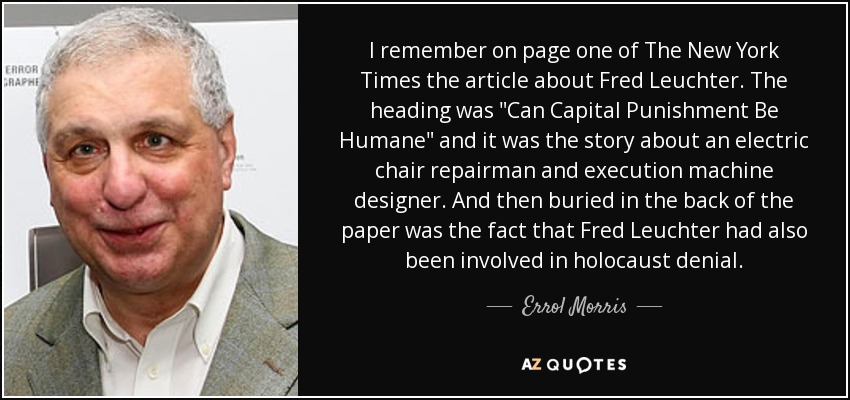 ERROR
GRAPHE

I remember on page one of The New York Times the article about Fred Leuchter. The heading was "Can Capital Punishment Be Humane" and it was the story about an electric chair repairman and execution machine designer. And then buried in the back of the paper was the fact that Fred Leuchter had also been involved in holocaust denial.

— Errol Morris —

AZ QUOTES